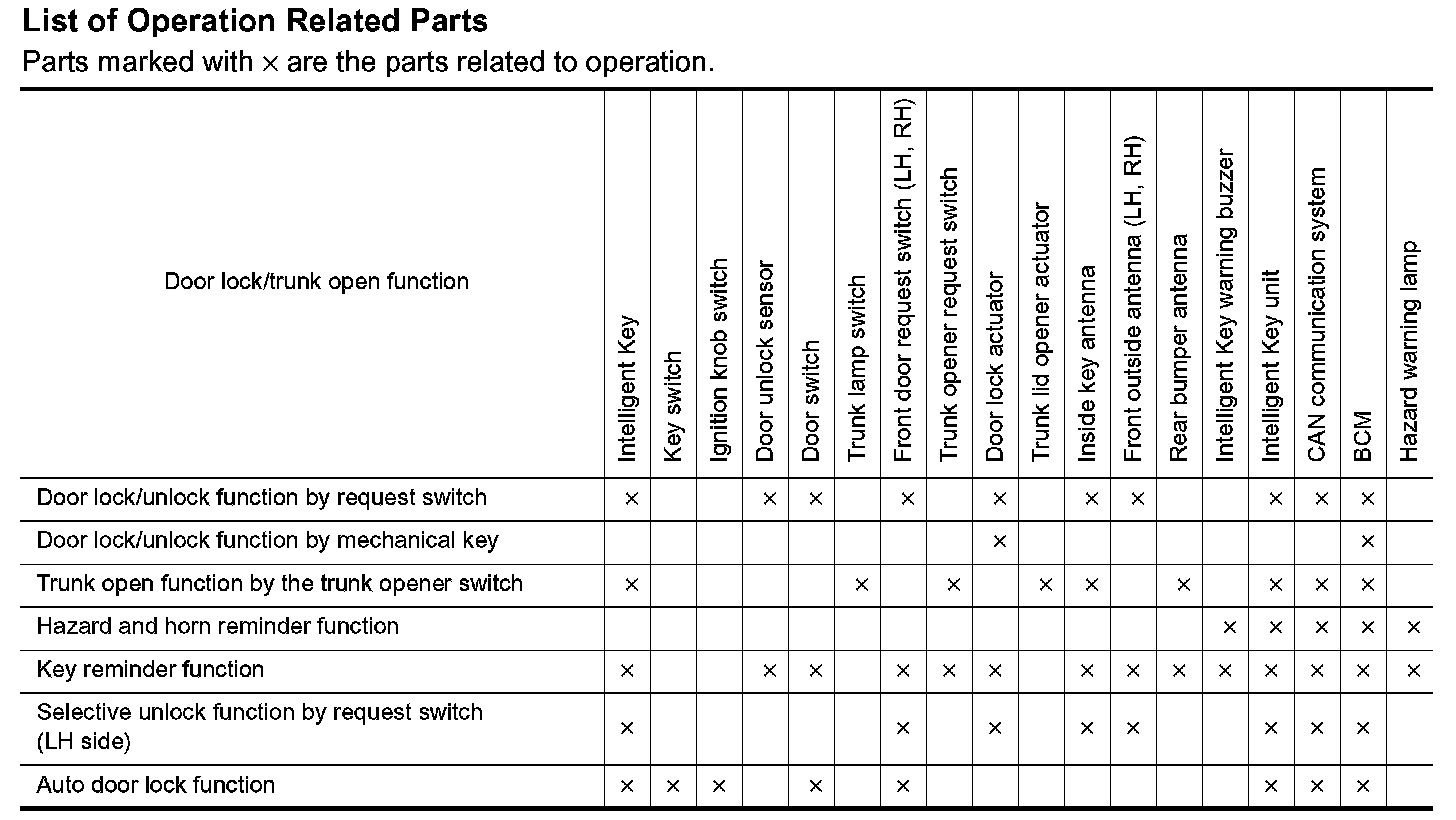 **List of Operation Related Parts**

Parts marked with × are the parts related to operation.

| Door lock/trunk open function | Intelligent Key | Key switch | Ignition knob switch | Door unlock sensor | Door switch | Trunk lamp switch | Front door request switch (LH, RH) | Trunk opener request switch | Door lock actuator | Trunk lid opener actuator | Inside key antenna | Front outside antenna (LH, RH) | Rear bumper antenna | Intelligent Key warning buzzer | Intelligent Key unit | CAN communication system | BCM | Hazard warning lamp |
|---|---|---|---|---|---|---|---|---|---|---|---|---|---|---|---|---|---|---|
| Door lock/unlock function by request switch | × | | | × | × | | × | | × | | × | × | | | × | × | × | |
| Door lock/unlock function by mechanical key | | | | | | | | | × | | | | | | | | × | |
| Trunk open function by the trunk opener switch | × | | | | | × | | × | | × | × | | × | | × | × | × | |
| Hazard and horn reminder function | | | | | | | | | | | | | | × | × | × | × | × |
| Key reminder function | × | | | × | × | | × | × | × | | × | × | × | × | × | × | × | × |
| Selective unlock function by request switch (LH side) | × | | | | | | × | | × | | × | × | | | × | × | × | |
| Auto door lock function | × | × | × | | × | | × | | | | | | | | × | × | × | |